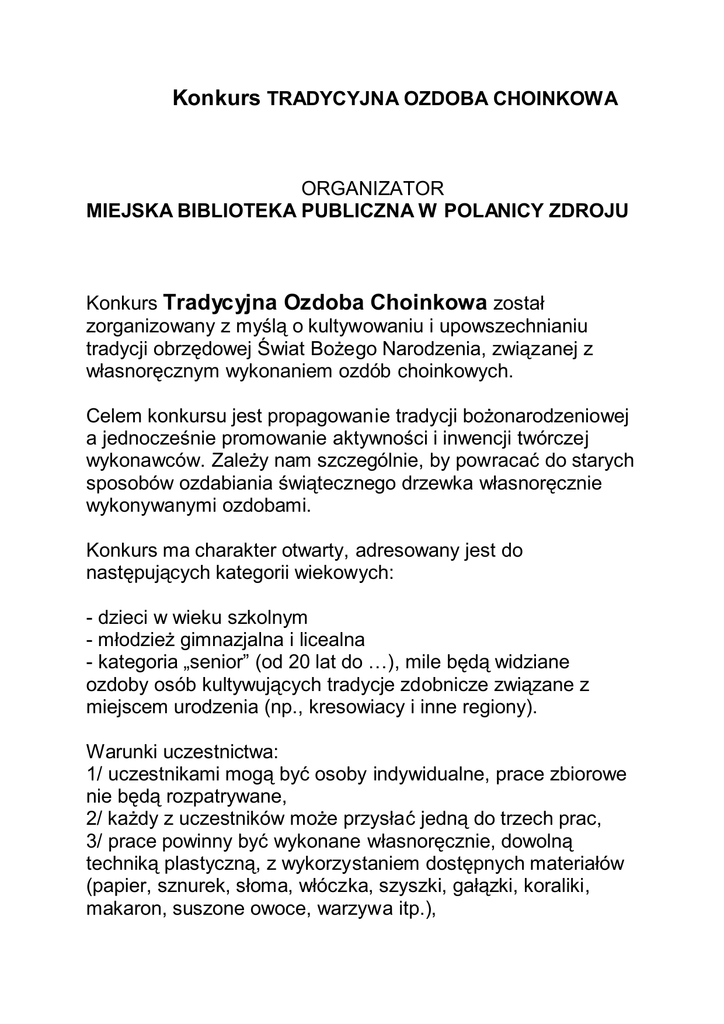 Konkurs TRADYCYJNA OZDOBA CHOINKOWA

ORGANIZATOR
MIEJSKA BIBLIOTEKA PUBLICZNA W POLANICY ZDROJU

Konkurs Tradycyjna Ozdoba Choinkowa został zorganizowany z myślą o kultywowaniu i upowszechnianiu tradycji obrzędowej Świat Bożego Narodzenia, związanej z własnoręcznym wykonaniem ozdób choinkowych.

Celem konkursu jest propagowanie tradycji bożonarodzeniowej a jednocześnie promowanie aktywności i inwencji twórczej wykonawców. Zależy nam szczególnie, by powracać do starych sposobów ozdabiania świątecznego drzewka własnoręcznie wykonywanymi ozdobami.

Konkurs ma charakter otwarty, adresowany jest do następujących kategorii wiekowych:

- dzieci w wieku szkolnym
- młodzież gimnazjalna i licealna
- kategoria „senior” (od 20 lat do …), mile będą widziane ozdoby osób kultywujących tradycje zdobnicze związane z miejscem urodzenia (np., kresowiacy i inne regiony).

Warunki uczestnictwa:
1/ uczestnikami mogą być osoby indywidualne, prace zbiorowe nie będą rozpatrywane,
2/ każdy z uczestników może przysłać jedną do trzech prac,
3/ prace powinny być wykonane własnoręcznie, dowolną techniką plastyczną, z wykorzystaniem dostępnych materiałów (papier, sznurek, słoma, włóczka, szyszki, gałązki, koraliki, makaron, suszone owoce, warzywa itp.),